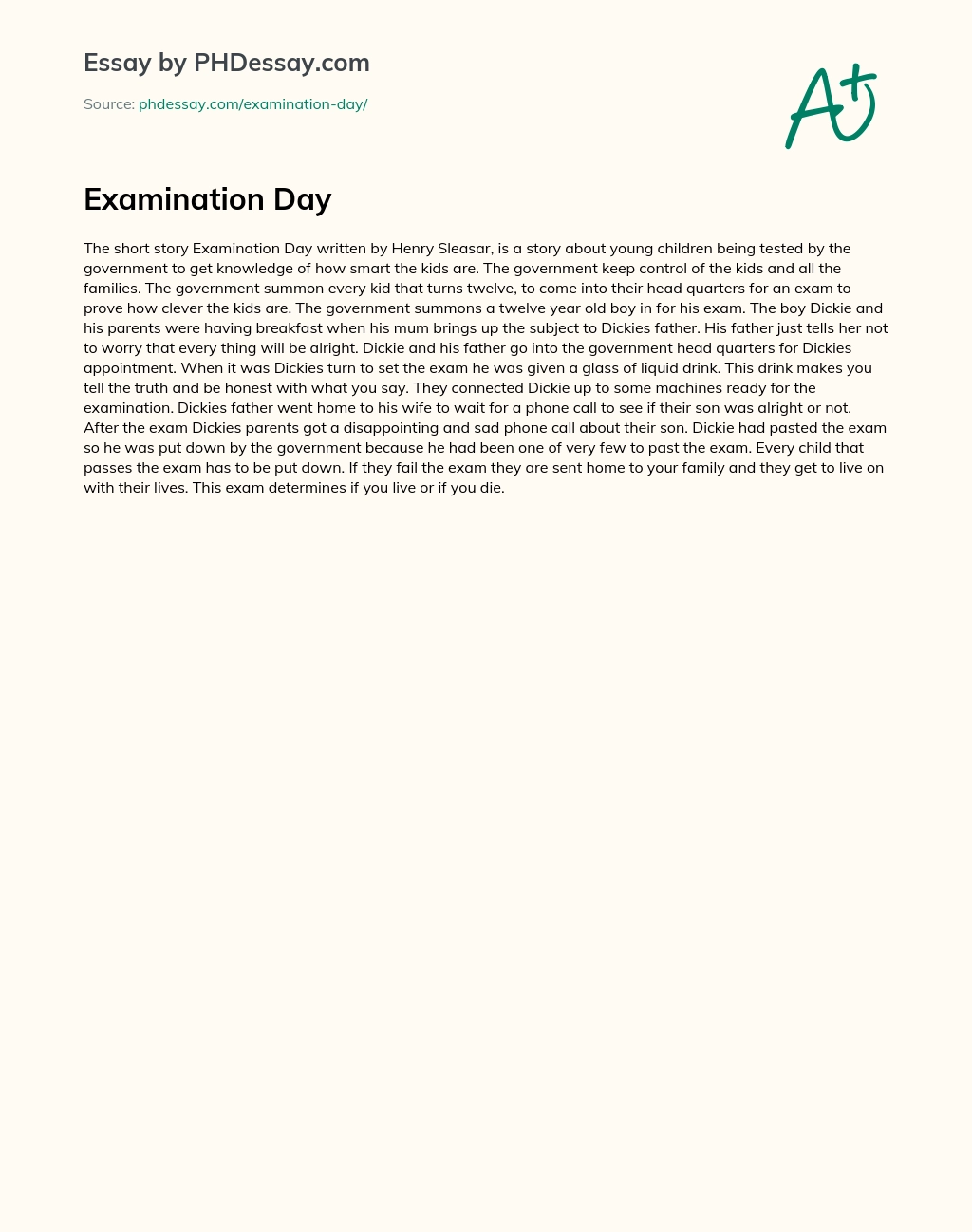 Essay by PHDessay.com

Source: phdessay.com/examination-day/

A+

Examination Day

The short story Examination Day written by Henry Sleasar, is a story about young children being tested by the government to get knowledge of how smart the kids are. The government keep control of the kids and all the families. The government summon every kid that turns twelve, to come into their head quarters for an exam to prove how clever the kids are. The government summons a twelve year old boy in for his exam. The boy Dickie and his parents were having breakfast when his mum brings up the subject to Dickies father. His father just tells her not to worry that every thing will be alright. Dickie and his father go into the government head quarters for Dickies appointment. When it was Dickies turn to set the exam he was given a glass of liquid drink. This drink makes you tell the truth and be honest with what you say. They connected Dickie up to some machines ready for the examination. Dickies father went home to his wife to wait for a phone call to see if their son was alright or not. After the exam Dickies parents got a disappointing and sad phone call about their son. Dickie had pasted the exam so he was put down by the government because he had been one of very few to past the exam. Every child that passes the exam has to be put down. If they fail the exam they are sent home to your family and they get to live on with their lives. This exam determines if you live or if you die.